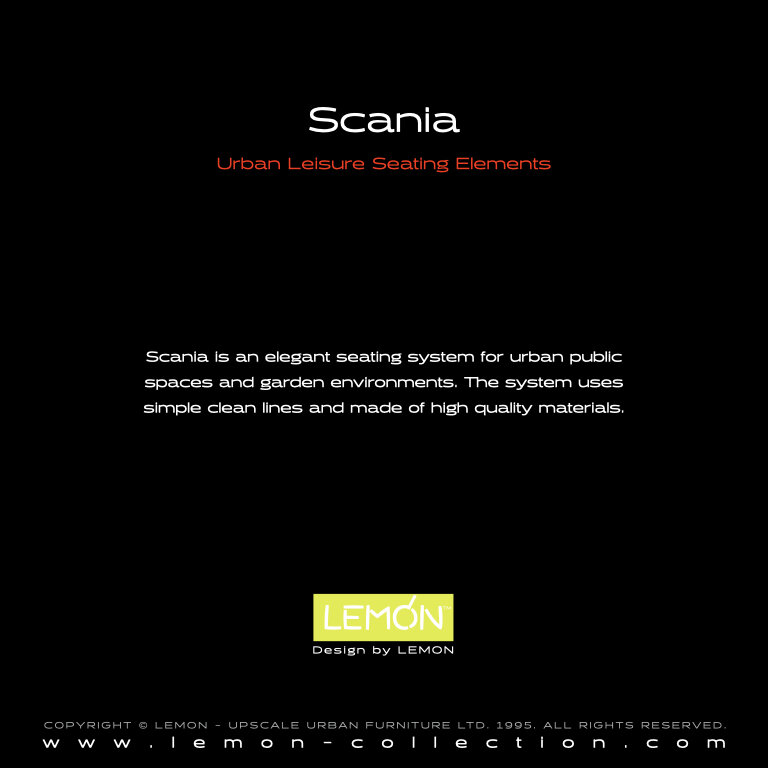 Scania

Urban Leisure Seating Elements

Scania is an elegant seating system for urban public spaces and garden environments. The system uses simple clean lines and made of high quality materials.

LEMON™

Design by LEMON

COPYRIGHT © LEMON - UPSCALE URBAN FURNITURE LTD. 1995. ALL RIGHTS RESERVED.

www.lemon-collection.com